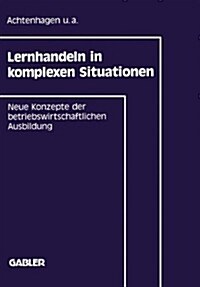 Achtenhagen u. a.

Lernhandeln in komplexen Situationen

Neue Konzepte der betriebswirtschaftlichen Ausbildung

GABLER